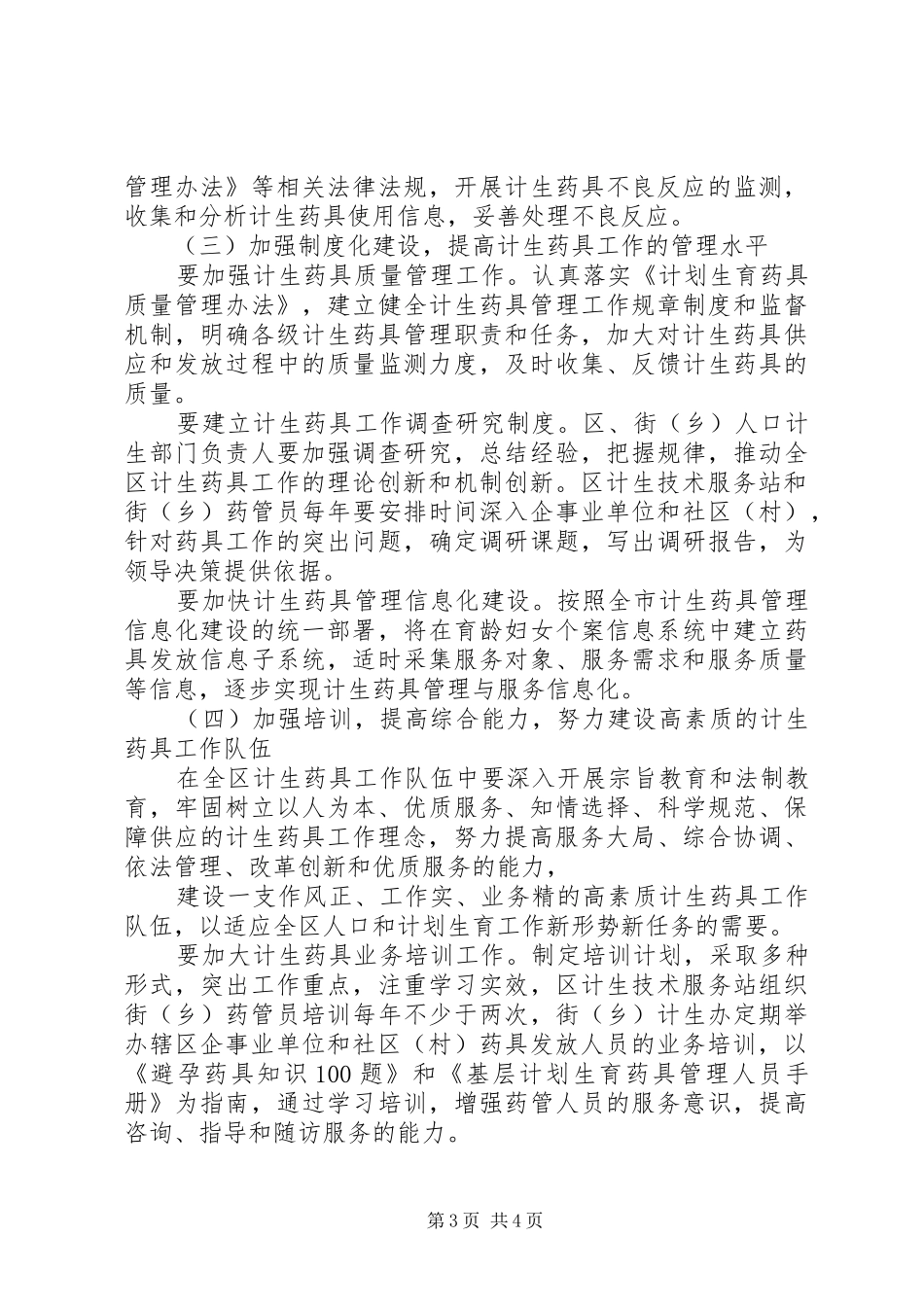 管理办法》等相关法律法规，开展计生药具不良反应的监测，收集和分析计生药具使用信息，妥善处理不良反应。

（三）加强制度化建设，提高计生药具工作的管理水平

要加强计生药具质量管理工作。认真落实《计划生育药具质量管理办法》，建立健全计生药具管理工作规章制度和监督机制，明确各级计生药具管理职责和任务，加大对计生药具供应和发放过程中的质量监测力度，及时收集、反馈计生药具的质量。

要建立计生药具工作调查研究制度。区、街（乡）人口计生部门负责人要加强调查研究，总结经验，把握规律，推动全区计生药具工作的理论创新和机制创新。区计生技术服务站和街（乡）药管员每年要安排时间深入企事业单位和社区（村），针对药具工作的突出问题，确定调研课题，写出调研报告，为领导决策提供依据。

要加快计生药具管理信息化建设。按照全市计生药具管理信息化建设的统一部署，将在育龄妇女个案信息系统中建立药具发放信息子系统，适时采集服务对象、服务需求和服务质量等信息，逐步实现计生药具管理与服务信息化。

（四）加强培训，提高综合能力，努力建设高素质的计生药具工作队伍

在全区计生药具工作队伍中要深入开展宗旨教育和法制教育，牢固树立以人为本、优质服务、知情选择、科学规范、保障供应的计生药具工作理念，努力提高服务大局、综合协调、依法管理、改革创新和优质服务的能力，

建设一支作风正、工作实、业务精的高素质计生药具工作队伍，以适应全区人口和计划生育工作新形势新任务的需要。

要加大计生药具业务培训工作。制定培训计划，采取多种形式，突出工作重点，注重学习实效，区计生技术服务站组织街（乡）药管员培训每年不少于两次，街（乡）计生办定期举办辖区企事业单位和社区（村）药具发放人员的业务培训，以《避孕药具知识100题》和《基层计划生育药具管理人员手册》为指南，通过学习培训，增强药管人员的服务意识，提高咨询、指导和随访服务的能力。

第3页 共4页